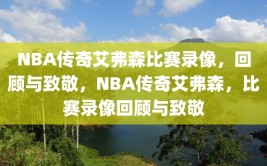 NBA传奇艾弗森比赛录像，回顾与致敬，NBA传奇艾弗森，比赛录像回顾与致敬